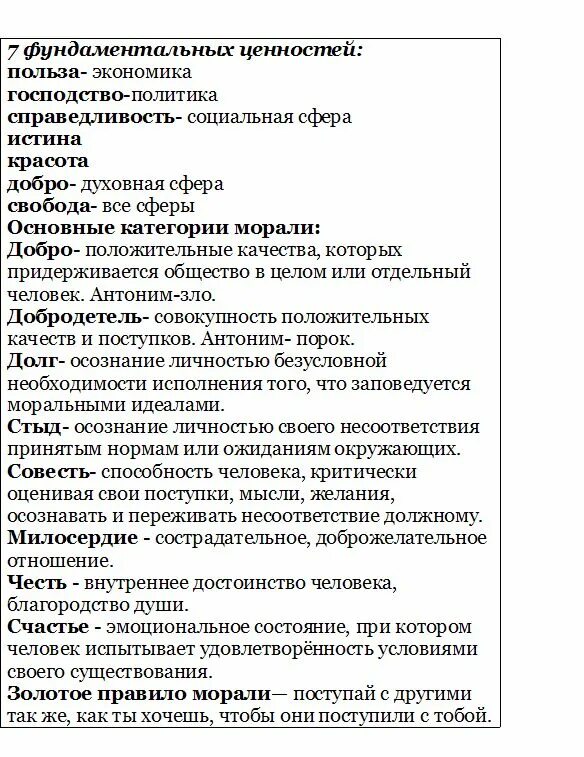 7 фундаментальных ценностей:
польза- экономика
господство-политика
справедливость- социальная сфера
истина
красота
добро- духовная сфера
свобода- все сферы
Основные категории морали:
Добро- положительные качества, которых придерживается общество в целом или отдельный человек. Антоним-зло.
Добродетель- совокупность положительных качеств и поступков. Антоним- порок.
Долг- осознание личностью безусловной необходимости исполнения того, что заповедуется моральными идеалами.
Стыд- осознание личностью своего несоответствия принятым нормам или ожиданиям окружающих.
Совесть- способность человека, критически оценивая свои поступки, мысли, желания, осознавать и переживать несоответствие должному.
Милосердие - сострадательное, доброжелательное отношение.
Честь - внутреннее достоинство человека, благородство души.
Счастье - эмоциональное состояние, при котором человек испытывает удовлетворённость условиями своего существования.
Золотое правило морали— поступай с другими так же, как ты хочешь, чтобы они поступили с тобой.